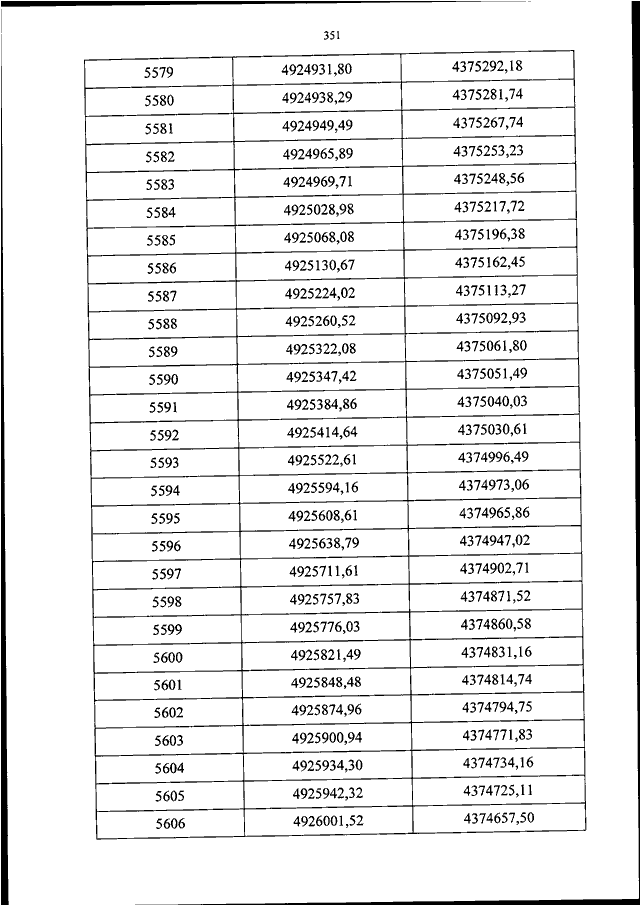 351

| 5579 | 4924931,80 | 4375292,18 |
|---|---|---|
| 5580 | 4924938,29 | 4375281,74 |
| 5581 | 4924949,49 | 4375267,74 |
| 5582 | 4924965,89 | 4375253,23 |
| 5583 | 4924969,71 | 4375248,56 |
| 5584 | 4925028,98 | 4375217,72 |
| 5585 | 4925068,08 | 4375196,38 |
| 5586 | 4925130,67 | 4375162,45 |
| 5587 | 4925224,02 | 4375113,27 |
| 5588 | 4925260,52 | 4375092,93 |
| 5589 | 4925322,08 | 4375061,80 |
| 5590 | 4925347,42 | 4375051,49 |
| 5591 | 4925384,86 | 4375040,03 |
| 5592 | 4925414,64 | 4375030,61 |
| 5593 | 4925522,61 | 4374996,49 |
| 5594 | 4925594,16 | 4374973,06 |
| 5595 | 4925608,61 | 4374965,86 |
| 5596 | 4925638,79 | 4374947,02 |
| 5597 | 4925711,61 | 4374902,71 |
| 5598 | 4925757,83 | 4374871,52 |
| 5599 | 4925776,03 | 4374860,58 |
| 5600 | 4925821,49 | 4374831,16 |
| 5601 | 4925848,48 | 4374814,74 |
| 5602 | 4925874,96 | 4374794,75 |
| 5603 | 4925900,94 | 4374771,83 |
| 5604 | 4925934,30 | 4374734,16 |
| 5605 | 4925942,32 | 4374725,11 |
| 5606 | 4926001,52 | 4374657,50 |